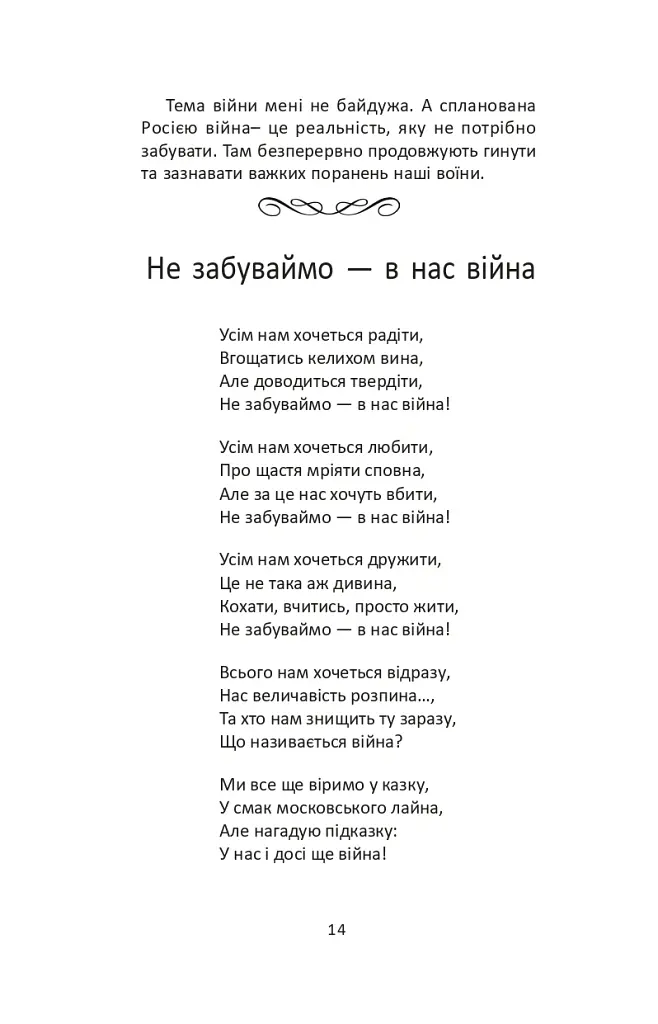 Тема війни мені не байдужа. А спланована Росією війна– це реальність, яку не потрібно забувати. Там безперервно продовжують гинути та зазнавати важких поранень наші воїни.

Не забуваймо — в нас війна

Усім нам хочеться радіти,
Вгощатись келихом вина,
Але доводиться твердіти,
Не забуваймо — в нас війна!

Усім нам хочеться любити,
Про щастя мріяти сповна,
Але за це нас хочуть вбити,
Не забуваймо — в нас війна!

Усім нам хочеться дружити,
Це не така аж дивина,
Кохати, вчитись, просто жити,
Не забуваймо — в нас війна!

Всього нам хочеться відразу,
Нас величавість розпина...,
Та хто нам знищить ту заразу,
Що називається війна?

Ми все ще віримо у казку,
У смак московського лайна,
Але нагадую підказку:
У нас і досі ще війна!

14